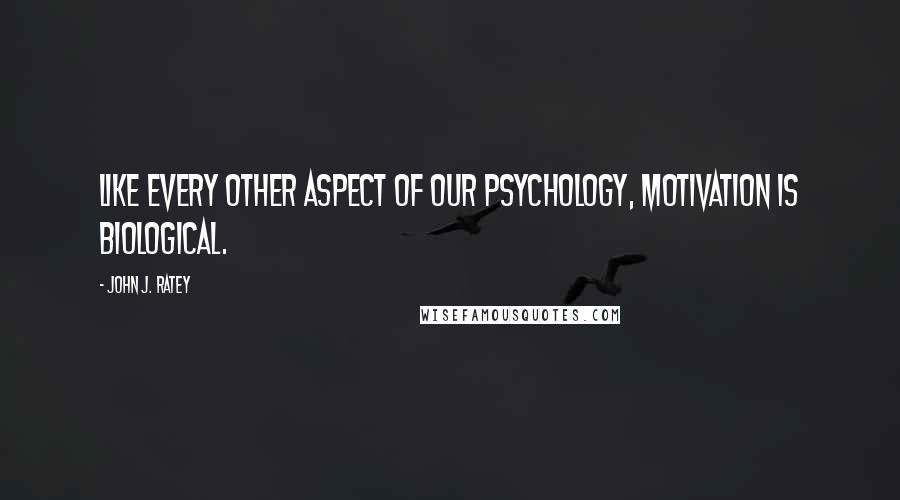 LIKE EVERY OTHER ASPECT OF OUR PSYCHOLOGY, MOTIVATION IS BIOLOGICAL.

- JOHN J. RATEY

WISEFAMOUSQUOTES.COM